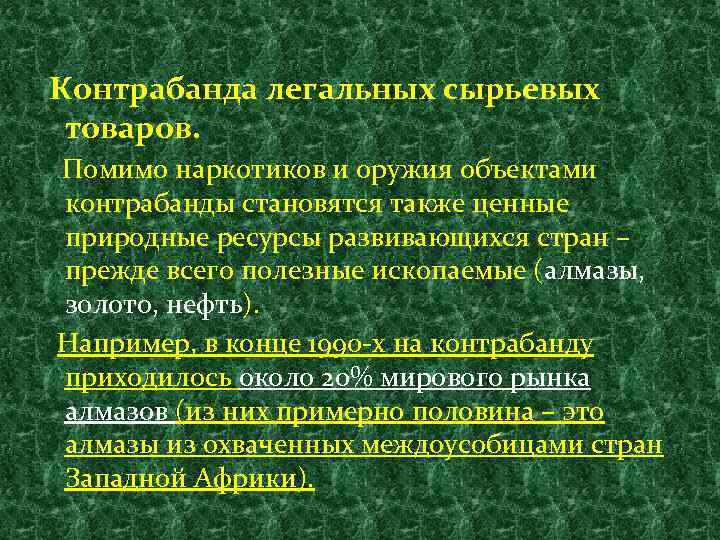 Контрабанда легальных сырьевых товаров.

Помимо наркотиков и оружия объектами контрабанды становятся также ценные природные ресурсы развивающихся стран – прежде всего полезные ископаемые (алмазы, золото, нефть).

Например, в конце 1990-х на контрабанду приходилось около 20% мирового рынка алмазов (из них примерно половина – это алмазы из охваченных междоусобицами стран Западной Африки).